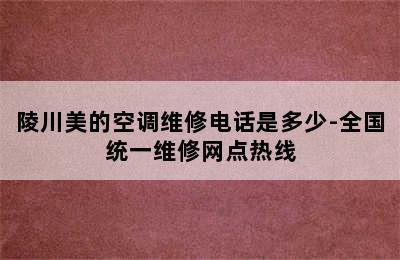 陵川美的空调维修电话是多少-全国统一维修网点热线